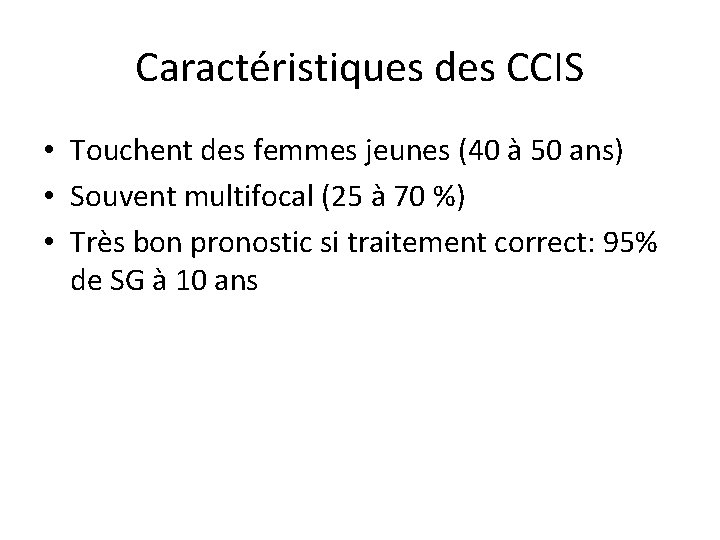 Caractéristiques des CCIS

• Touchent des femmes jeunes (40 à 50 ans)
• Souvent multifocal (25 à 70 %)
• Très bon pronostic si traitement correct: 95% de SG à 10 ans